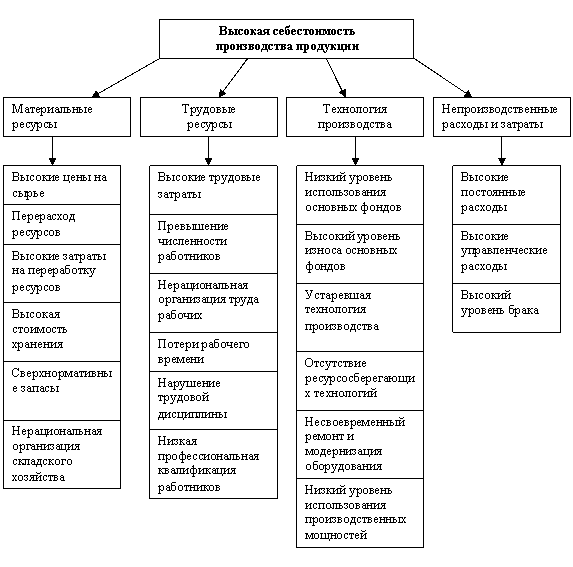 Высокая себестоимость производства продукции

Материальные ресурсы

Высокие цены на сырье

Перерасход ресурсов

Высокие затраты на переработку ресурсов

Высокая стоимость хранения

Сверхнормативные запасы

Нерациональная организация складского хозяйства

Трудовые ресурсы

Высокие трудовые затраты

Превышение численности работников

Нерациональная организация труда рабочих

Потери рабочего времени

Нарушение трудовой дисциплины

Низкая профессиональная квалификация работников

Технология производства

Низкий уровень использования основных фондов

Высокий уровень износа основных фондов

Устаревшая технология производства

Отсутствие ресурсосберегающих технологий

Несвоевременный ремонт и модернизация оборудования

Низкий уровень использования производственных мощностей

Непроизводственные расходы и затраты

Высокие постоянные расходы

Высокие управленческие расходы

Высокий уровень брака